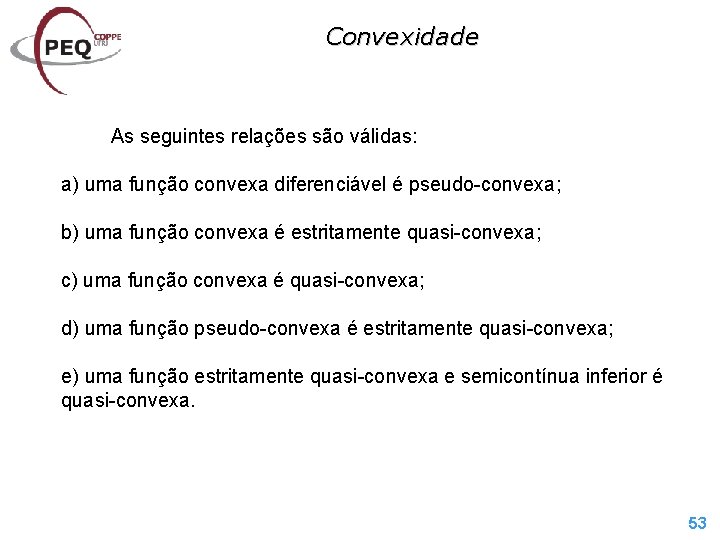 PEQ COPPE UFRJ

Convexidade

As seguintes relações são válidas:

a) uma função convexa diferenciável é pseudo-convexa;

b) uma função convexa é estritamente quasi-convexa;

c) uma função convexa é quasi-convexa;

d) uma função pseudo-convexa é estritamente quasi-convexa;

e) uma função estritamente quasi-convexa e semicontínua inferior é quasi-convexa.

53